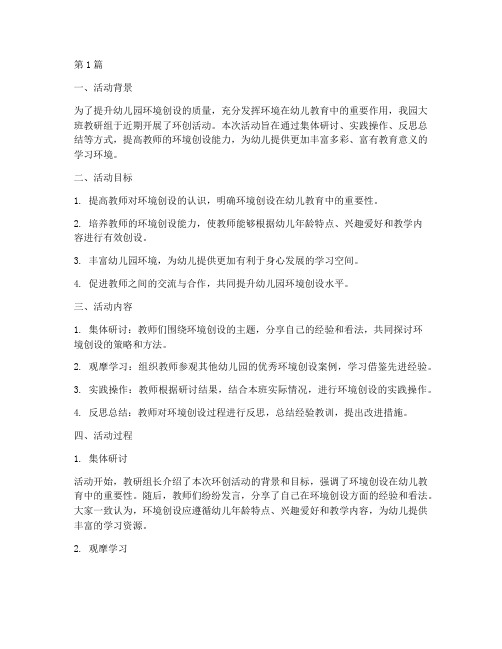 第1篇

一、活动背景

为了提升幼儿园环境创设的质量，充分发挥环境在幼儿教育中的重要作用，我园大班教研组于近期开展了环创活动。本次活动旨在通过集体研讨、实践操作、反思总结等方式，提高教师的环境创设能力，为幼儿提供更加丰富多彩、富有教育意义的学习环境。

二、活动目标

1. 提高教师对环境创设的认识，明确环境创设在幼儿教育中的重要性。

2. 培养教师的环境创设能力，使教师能够根据幼儿年龄特点、兴趣爱好和教学内容进行有效创设。

3. 丰富幼儿园环境，为幼儿提供更加有利于身心发展的学习空间。

4. 促进教师之间的交流与合作，共同提升幼儿园环境创设水平。

三、活动内容

1. 集体研讨：教师们围绕环境创设的主题，分享自己的经验和看法，共同探讨环境创设的策略和方法。

2. 观摩学习：组织教师参观其他幼儿园的优秀环境创设案例，学习借鉴先进经验。

3. 实践操作：教师根据研讨结果，结合本班实际情况，进行环境创设的实践操作。

4. 反思总结：教师对环境创设过程进行反思，总结经验教训，提出改进措施。

四、活动过程

1. 集体研讨

活动开始，教研组长介绍了本次环创活动的背景和目标，强调了环境创设在幼儿教育中的重要性。随后，教师们纷纷发言，分享了自己在环境创设方面的经验和看法。大家一致认为，环境创设应遵循幼儿年龄特点、兴趣爱好和教学内容，为幼儿提供丰富的学习资源。

2. 观摩学习